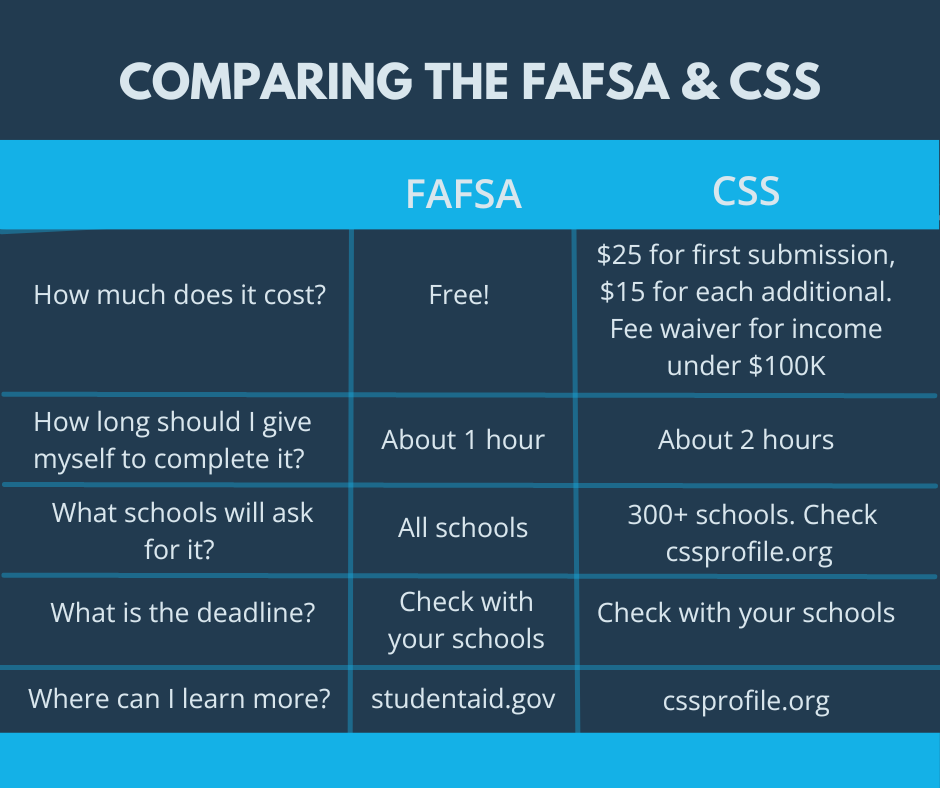 COMPARING THE FAFSA & CSS

| | FAFSA | CSS |
|---|---|---|
| How much does it cost? | Free! | \$25 for first submission, \$15 for each additional. Fee waiver for income under \$100K |
| How long should I give myself to complete it? | About 1 hour | About 2 hours |
| What schools will ask for it? | All schools | 300+ schools. Check cssprofile.org |
| What is the deadline? | Check with your schools | Check with your schools |
| Where can I learn more? | studentaid.gov | cssprofile.org |